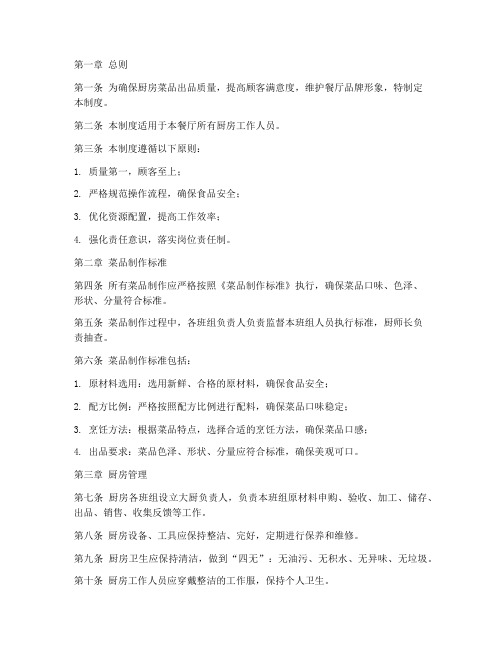 第一章 总则

第一条 为确保厨房菜品出品质量，提高顾客满意度，维护餐厅品牌形象，特制定本制度。

第二条 本制度适用于本餐厅所有厨房工作人员。

第三条 本制度遵循以下原则：

1. 质量第一，顾客至上；

2. 严格规范操作流程，确保食品安全；

3. 优化资源配置，提高工作效率；

4. 强化责任意识，落实岗位责任制。

第二章 菜品制作标准

第四条 所有菜品制作应严格按照《菜品制作标准》执行，确保菜品口味、色泽、形状、分量符合标准。

第五条 菜品制作过程中，各班组负责人负责监督本班组人员执行标准，厨师长负责抽查。

第六条 菜品制作标准包括：

1. 原材料选用：选用新鲜、合格的原材料，确保食品安全；

2. 配方比例：严格按照配方比例进行配料，确保菜品口味稳定；

3. 烹饪方法：根据菜品特点，选择合适的烹饪方法，确保菜品口感；

4. 出品要求：菜品色泽、形状、分量应符合标准，确保美观可口。

第三章 厨房管理

第七条 厨房各班组设立大厨负责人，负责本班组原材料申购、验收、加工、储存、出品、销售、收集反馈等工作。

第八条 厨房设备、工具应保持整洁、完好，定期进行保养和维修。

第九条 厨房卫生应保持清洁，做到“四无”：无油污、无积水、无异味、无垃圾。

第十条 厨房工作人员应穿戴整洁的工作服，保持个人卫生。